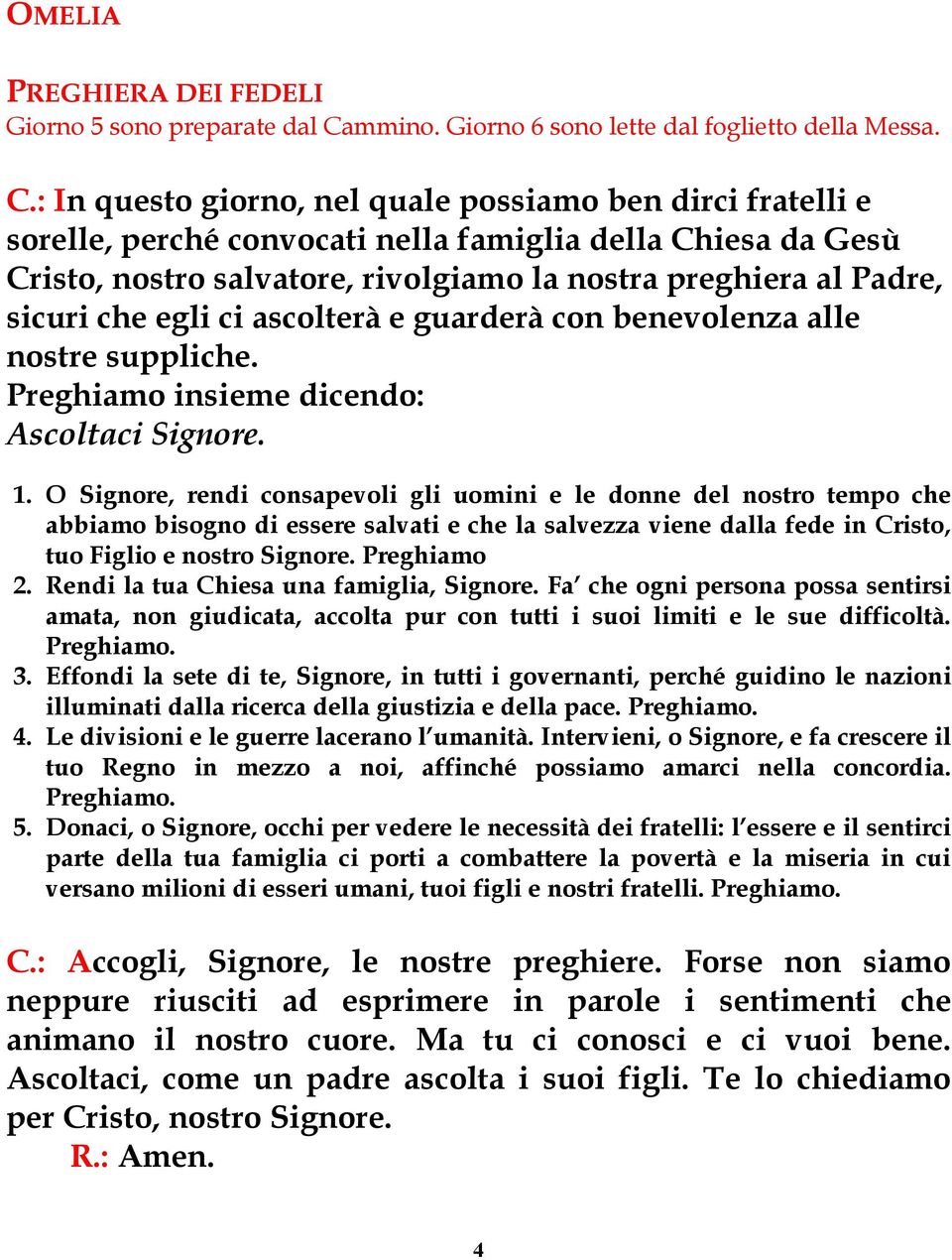 OMELIA

PREGHIERA DEI FEDELI
Giorno 5 sono preparate dal Cammino. Giorno 6 sono lette dal foglietto della Messa.

C.: In questo giorno, nel quale possiamo ben dirci fratelli e sorelle, perché convocati nella famiglia della Chiesa da Gesù Cristo, nostro salvatore, rivolgiamo la nostra preghiera al Padre, sicuri che egli ci ascolterà e guarderà con benevolenza alle nostre suppliche.
Preghiamo insieme dicendo:
Ascoltaci Signore.

1. O Signore, rendi consapevoli gli uomini e le donne del nostro tempo che abbiamo bisogno di essere salvati e che la salvezza viene dalla fede in Cristo, tuo Figlio e nostro Signore. Preghiamo
2. Rendi la tua Chiesa una famiglia, Signore. Fa' che ogni persona possa sentirsi amata, non giudicata, accolta pur con tutti i suoi limiti e le sue difficoltà. Preghiamo.
3. Effondi la sete di te, Signore, in tutti i governanti, perché guidino le nazioni illuminati dalla ricerca della giustizia e della pace. Preghiamo.
4. Le divisioni e le guerre lacerano l'umanità. Intervieni, o Signore, e fa crescere il tuo Regno in mezzo a noi, affinché possiamo amarci nella concordia. Preghiamo.
5. Donaci, o Signore, occhi per vedere le necessità dei fratelli: l'essere e il sentirci parte della tua famiglia ci porti a combattere la povertà e la miseria in cui versano milioni di esseri umani, tuoi figli e nostri fratelli. Preghiamo.

C.: Accogli, Signore, le nostre preghiere. Forse non siamo neppure riusciti ad esprimere in parole i sentimenti che animano il nostro cuore. Ma tu ci conosci e ci vuoi bene. Ascoltaci, come un padre ascolta i suoi figli. Te lo chiediamo per Cristo, nostro Signore.
R.: Amen.

4